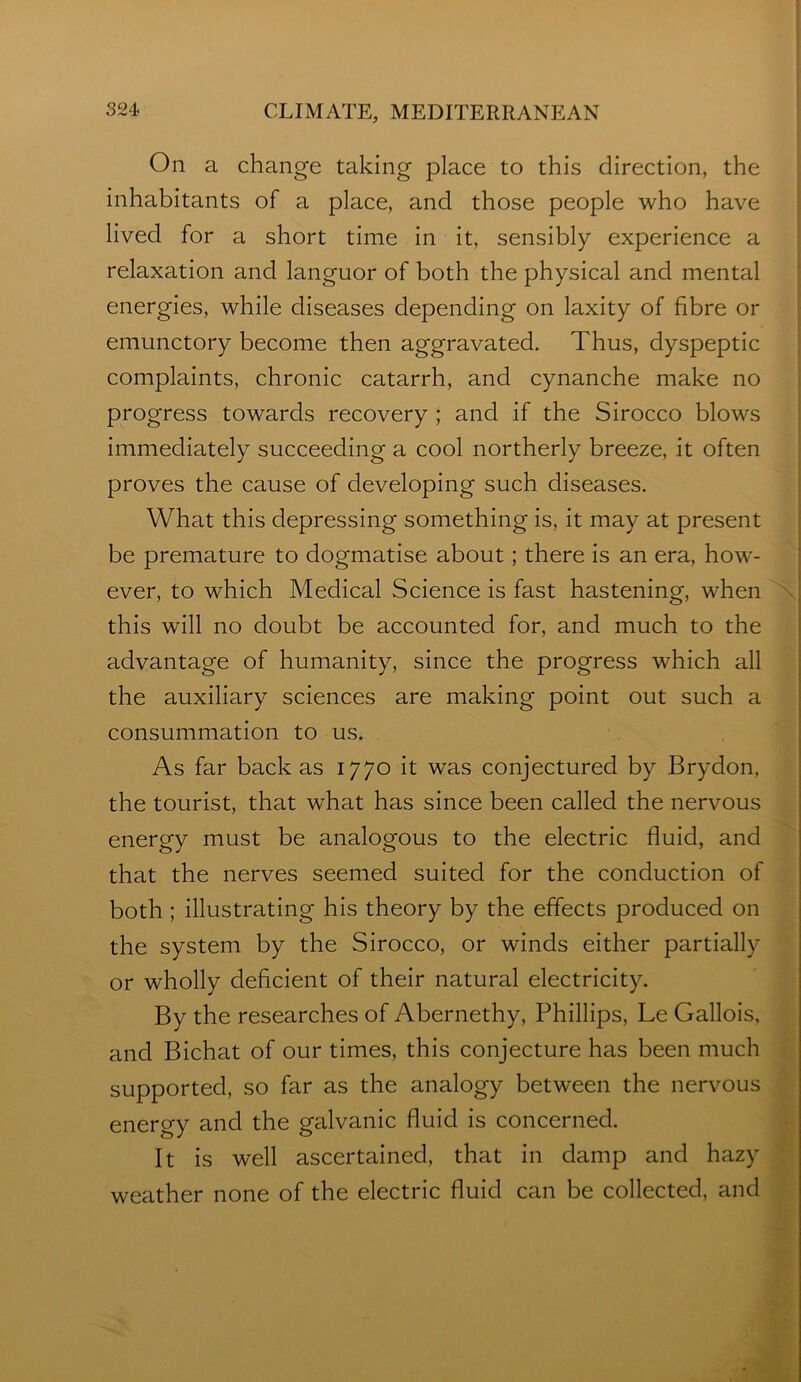 324 CLIMATE, MEDITERRANEAN

On a change taking place to this direction, the inhabitants of a place, and those people who have lived for a short time in it, sensibly experience a relaxation and languor of both the physical and mental energies, while diseases depending on laxity of fibre or emunctory become then aggravated. Thus, dyspeptic complaints, chronic catarrh, and cynanche make no progress towards recovery ; and if the Sirocco blows immediately succeeding a cool northerly breeze, it often proves the cause of developing such diseases.

What this depressing something is, it may at present be premature to dogmatise about ; there is an era, however, to which Medical Science is fast hastening, when this will no doubt be accounted for, and much to the advantage of humanity, since the progress which all the auxiliary sciences are making point out such a consummation to us.

As far back as 1770 it was conjectured by Brydon, the tourist, that what has since been called the nervous energy must be analogous to the electric fluid, and that the nerves seemed suited for the conduction of both ; illustrating his theory by the effects produced on the system by the Sirocco, or winds either partially or wholly deficient of their natural electricity.

By the researches of Abernethy, Phillips, Le Gallois, and Bichat of our times, this conjecture has been much supported, so far as the analogy between the nervous energy and the galvanic fluid is concerned.

It is well ascertained, that in damp and hazy weather none of the electric fluid can be collected, and